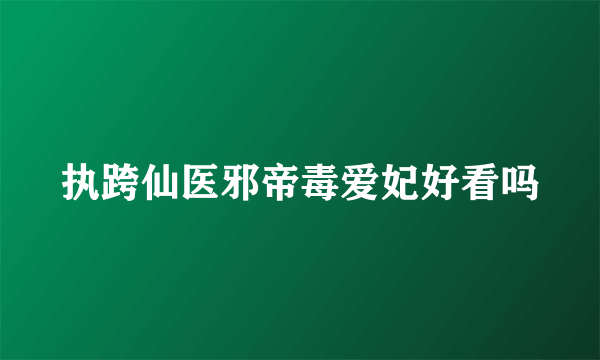 执跨仙医邪帝毒爱妃好看吗